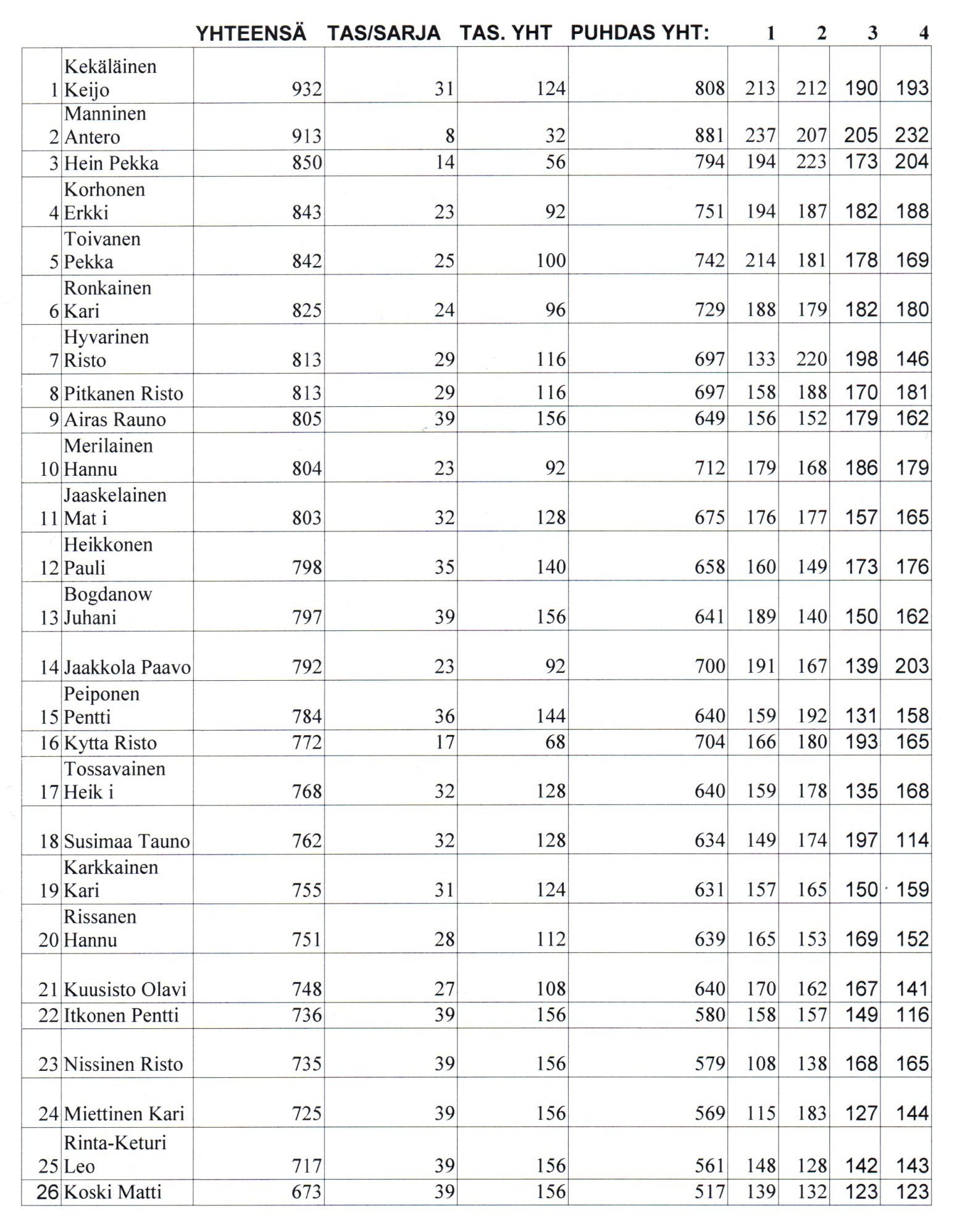 |  |  | YHTEENSÄ | TAS/SARJA | TAS. YHT | PUHDAS YHT: | 1 | 2 | 3 | 4 |
|---|---|---|---|---|---|---|---|---|---|
| 1 | Kekäläinen Keijo | 932 | 31 | 124 | 808 | 213 | 212 | 190 | 193 |
| 2 | Manninen Antero | 913 | 8 | 32 | 881 | 237 | 207 | 205 | 232 |
| 3 | Hein Pekka | 850 | 14 | 56 | 794 | 194 | 223 | 173 | 204 |
| 4 | Korhonen Erkki | 843 | 23 | 92 | 751 | 194 | 187 | 182 | 188 |
| 5 | Toivanen Pekka | 842 | 25 | 100 | 742 | 214 | 181 | 178 | 169 |
| 6 | Ronkainen Kari | 825 | 24 | 96 | 729 | 188 | 179 | 182 | 180 |
| 7 | Hyvarinen Risto | 813 | 29 | 116 | 697 | 133 | 220 | 198 | 146 |
| 8 | Pitkanen Risto | 813 | 29 | 116 | 697 | 158 | 188 | 170 | 181 |
| 9 | Airas Rauno | 805 | 39 | 156 | 649 | 156 | 152 | 179 | 162 |
| 10 | Merilainen Hannu | 804 | 23 | 92 | 712 | 179 | 168 | 186 | 179 |
| 11 | Jaaskelainen Mat i | 803 | 32 | 128 | 675 | 176 | 177 | 157 | 165 |
| 12 | Heikkonen Pauli | 798 | 35 | 140 | 658 | 160 | 149 | 173 | 176 |
| 13 | Bogdanow Juhani | 797 | 39 | 156 | 641 | 189 | 140 | 150 | 162 |
| 14 | Jaakkola Paavo | 792 | 23 | 92 | 700 | 191 | 167 | 139 | 203 |
| 15 | Peiponen Pentti | 784 | 36 | 144 | 640 | 159 | 192 | 131 | 158 |
| 16 | Kytta Risto | 772 | 17 | 68 | 704 | 166 | 180 | 193 | 165 |
| 17 | Tossavainen Heik i | 768 | 32 | 128 | 640 | 159 | 178 | 135 | 168 |
| 18 | Susimaa Tauno | 762 | 32 | 128 | 634 | 149 | 174 | 197 | 114 |
| 19 | Karkkainen Kari | 755 | 31 | 124 | 631 | 157 | 165 | 150 | 159 |
| 20 | Rissanen Hannu | 751 | 28 | 112 | 639 | 165 | 153 | 169 | 152 |
| 21 | Kuusisto Olavi | 748 | 27 | 108 | 640 | 170 | 162 | 167 | 141 |
| 22 | Itkonen Pentti | 736 | 39 | 156 | 580 | 158 | 157 | 149 | 116 |
| 23 | Nissinen Risto | 735 | 39 | 156 | 579 | 108 | 138 | 168 | 165 |
| 24 | Miettinen Kari | 725 | 39 | 156 | 569 | 115 | 183 | 127 | 144 |
| 25 | Rinta-Keturi Leo | 717 | 39 | 156 | 561 | 148 | 128 | 142 | 143 |
| 26 | Koski Matti | 673 | 39 | 156 | 517 | 139 | 132 | 123 | 123 |